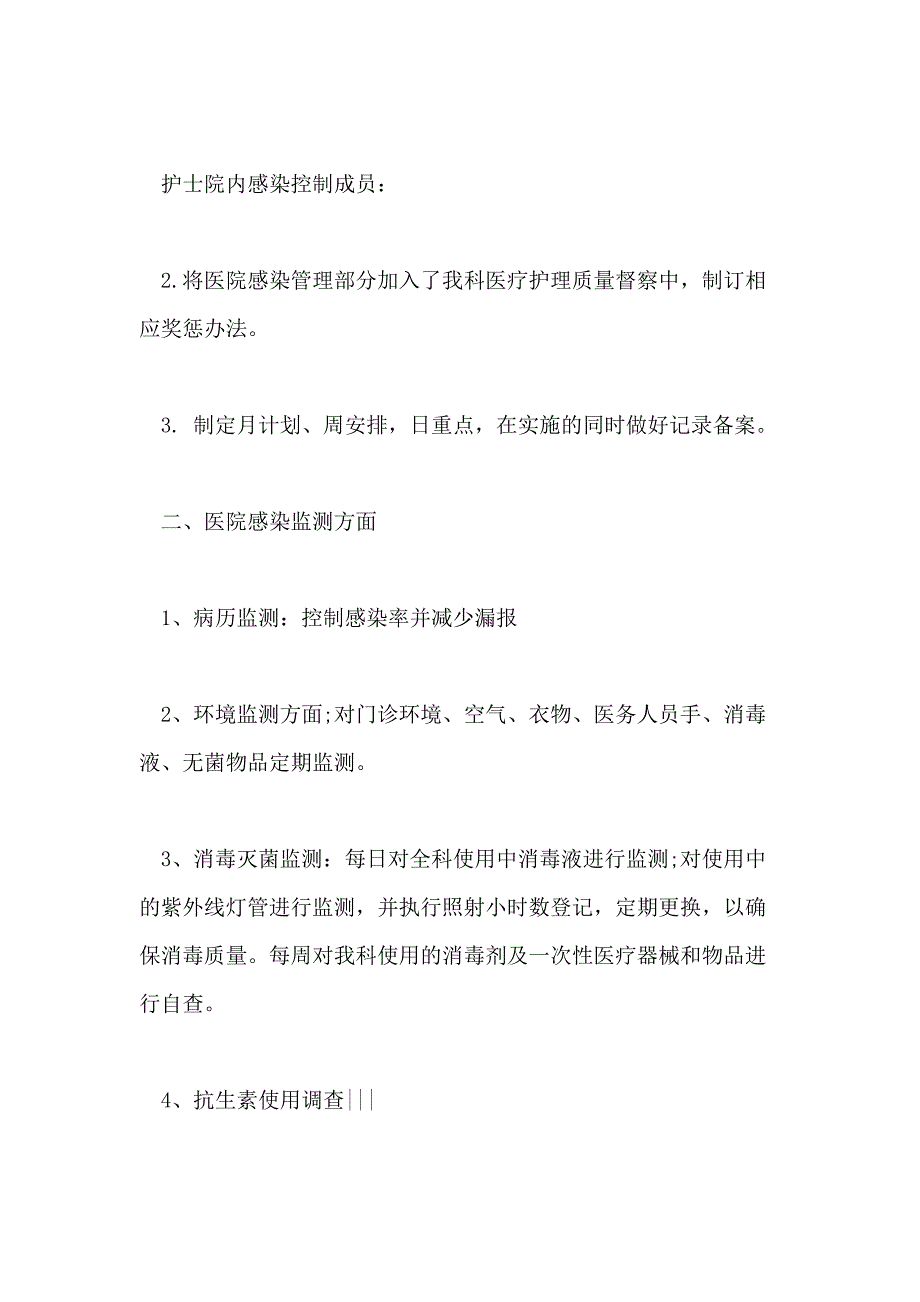 护士院内感染控制成员：

2.将医院感染管理部分加入了我科医疗护理质量督察中，制订相应奖惩办法。

3. 制定月计划、周安排，日重点，在实施的同时做好记录备案。

二、医院感染监测方面

1、病历监测：控制感染率并减少漏报

2、环境监测方面;对门诊环境、空气、衣物、医务人员手、消毒液、无菌物品定期监测。

3、消毒灭菌监测：每日对全科使用中消毒液进行监测;对使用中的紫外线灯管进行监测，并执行照射小时数登记，定期更换，以确保消毒质量。每周对我科使用的消毒剂及一次性医疗器械和物品进行自查。

4、抗生素使用调查|||